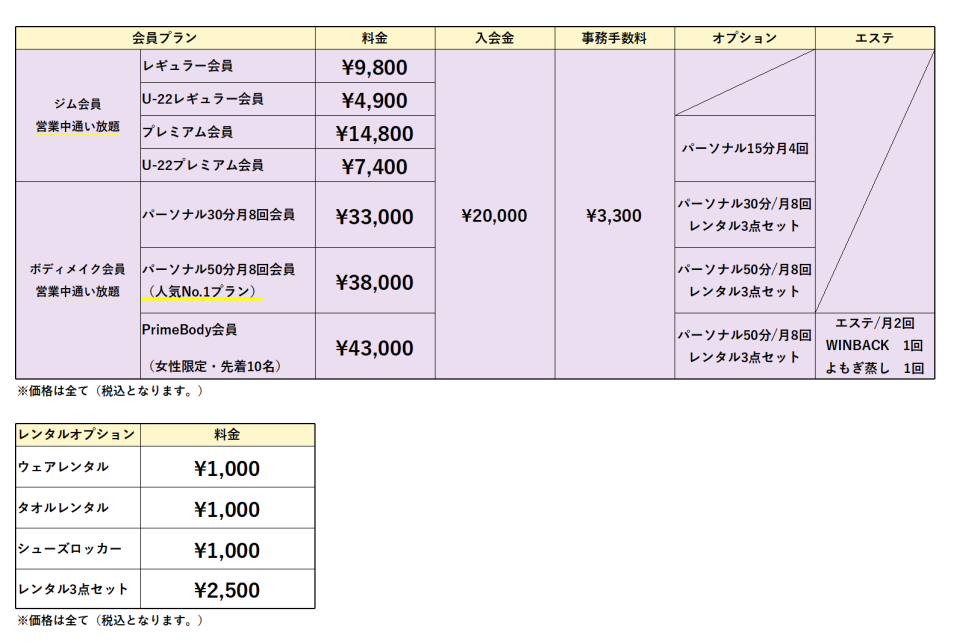 | 会員プラン | | 料金 | 入会金 | 事務手数料 | オプション | エステ |
|---|---|---|---|---|---|---|
| ジム会員 営業中通い放題 | レギュラー会員 | ¥9,800 | ¥20,000 | ¥3,300 | | |
| | U-22レギュラー会員 | ¥4,900 | | | | |
| | プレミアム会員 | ¥14,800 | | | パーソナル15分月4回 | |
| | U-22プレミアム会員 | ¥7,400 | | | | |
| ボディメイク会員 営業中通い放題 | パーソナル30分月8回会員 | ¥33,000 | | | パーソナル30分/月8回 レンタル3点セット | |
| | パーソナル50分月8回会員 （人気No.1プラン） | ¥38,000 | | | パーソナル50分/月8回 レンタル3点セット | |
| | PrimeBody会員 （女性限定・先着10名） | ¥43,000 | | | パーソナル50分/月8回 レンタル3点セット | エステ/月2回 WINBACK 1回 よもぎ蒸し 1回 |

※価格は全て（税込となります。）

| レンタルオプション | 料金 |
|---|---|
| ウェアレンタル | ¥1,000 |
| タオルレンタル | ¥1,000 |
| シューズロッカー | ¥1,000 |
| レンタル3点セット | ¥2,500 |

※価格は全て（税込となります。）